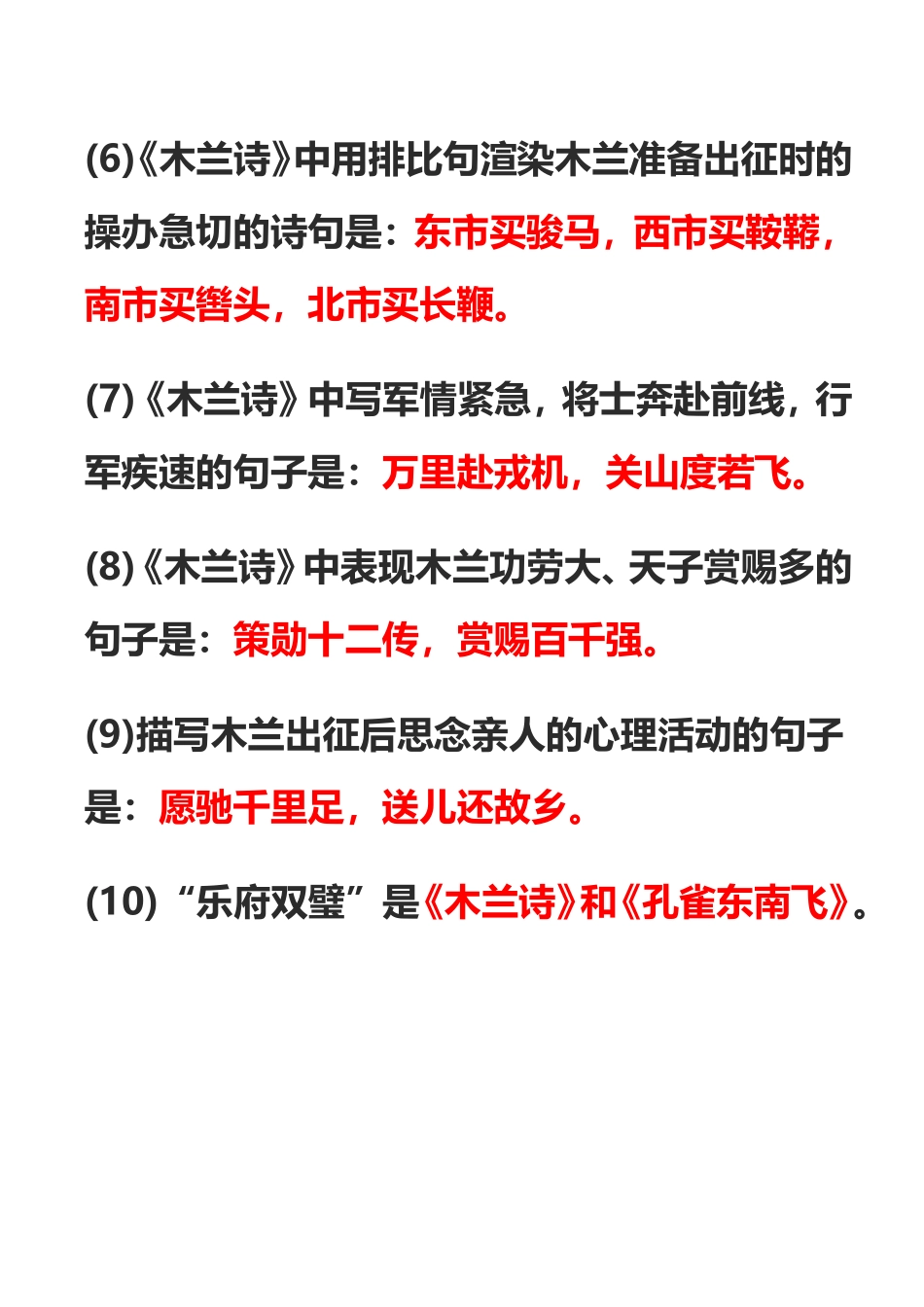 (6)《木兰诗》中用排比句渲染木兰准备出征时的操办急切的诗句是：东市买骏马，西市买鞍鞯，南市买辔头，北市买长鞭。

(7)《木兰诗》中写军情紧急，将士奔赴前线，行军疾速的句子是：万里赴戎机，关山度若飞。

(8)《木兰诗》中表现木兰功劳大、天子赏赐多的句子是：策勋十二传，赏赐百千强。

(9)描写木兰出征后思念亲人的心理活动的句子是：愿驰千里足，送儿还故乡。

(10)“乐府双璧”是《木兰诗》和《孔雀东南飞》。